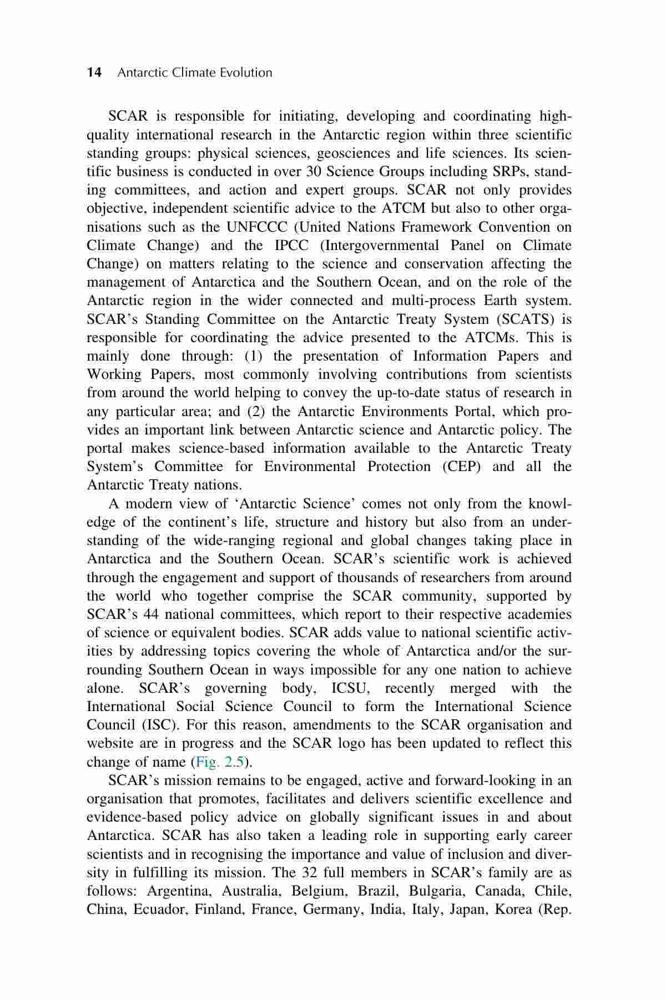 14 Antarctic Climate Evolution

SCAR is responsible for initiating, developing and coordinating high-quality international research in the Antarctic region within three scientific standing groups: physical sciences, geosciences and life sciences. Its scientific business is conducted in over 30 Science Groups including SRPs, standing committees, and action and expert groups. SCAR not only provides objective, independent scientific advice to the ATCM but also to other organisations such as the UNFCCC (United Nations Framework Convention on Climate Change) and the IPCC (Intergovernmental Panel on Climate Change) on matters relating to the science and conservation affecting the management of Antarctica and the Southern Ocean, and on the role of the Antarctic region in the wider connected and multi-process Earth system. SCAR's Standing Committee on the Antarctic Treaty System (SCATS) is responsible for coordinating the advice presented to the ATCMs. This is mainly done through: (1) the presentation of Information Papers and Working Papers, most commonly involving contributions from scientists from around the world helping to convey the up-to-date status of research in any particular area; and (2) the Antarctic Environments Portal, which provides an important link between Antarctic science and Antarctic policy. The portal makes science-based information available to the Antarctic Treaty System's Committee for Environmental Protection (CEP) and all the Antarctic Treaty nations.

A modern view of 'Antarctic Science' comes not only from the knowledge of the continent's life, structure and history but also from an understanding of the wide-ranging regional and global changes taking place in Antarctica and the Southern Ocean. SCAR's scientific work is achieved through the engagement and support of thousands of researchers from around the world who together comprise the SCAR community, supported by SCAR's 44 national committees, which report to their respective academies of science or equivalent bodies. SCAR adds value to national scientific activities by addressing topics covering the whole of Antarctica and/or the surrounding Southern Ocean in ways impossible for any one nation to achieve alone. SCAR's governing body, ICSU, recently merged with the International Social Science Council to form the International Science Council (ISC). For this reason, amendments to the SCAR organisation and website are in progress and the SCAR logo has been updated to reflect this change of name (Fig. 2.5).

SCAR's mission remains to be engaged, active and forward-looking in an organisation that promotes, facilitates and delivers scientific excellence and evidence-based policy advice on globally significant issues in and about Antarctica. SCAR has also taken a leading role in supporting early career scientists and in recognising the importance and value of inclusion and diversity in fulfilling its mission. The 32 full members in SCAR's family are as follows: Argentina, Australia, Belgium, Brazil, Bulgaria, Canada, Chile, China, Ecuador, Finland, France, Germany, India, Italy, Japan, Korea (Rep.